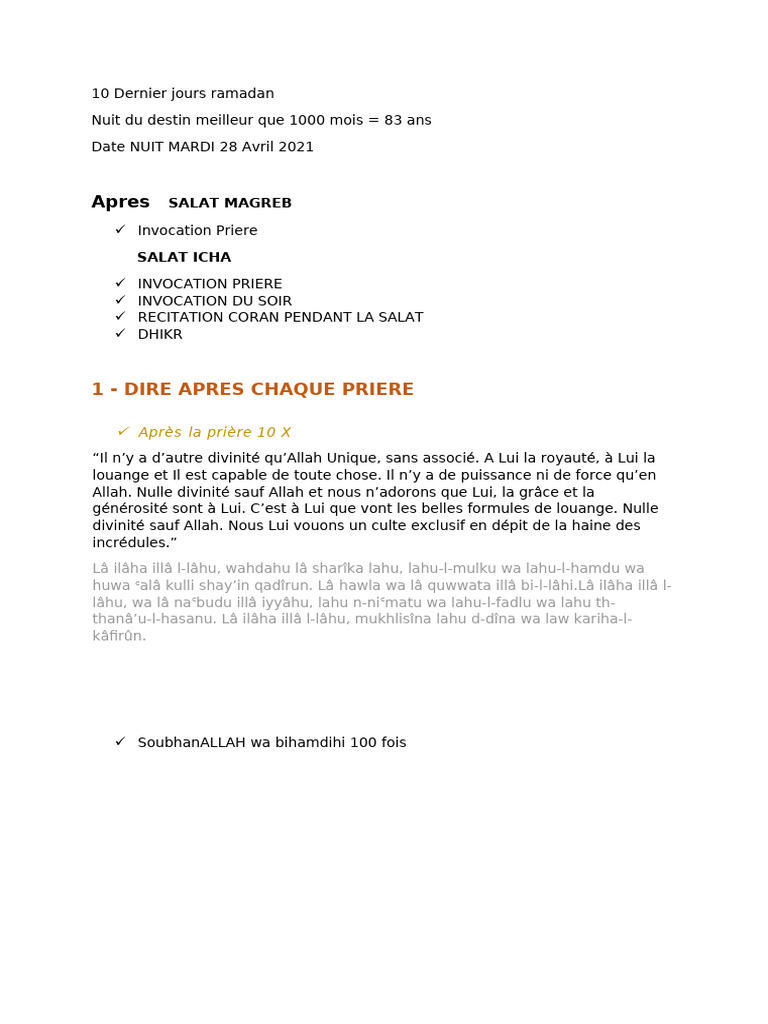 10 Dernier jours ramadan

Nuit du destin meilleur que 1000 mois = 83 ans

Date NUIT MARDI 28 Avril 2021

Apres SALAT MAGREB

✓ Invocation Priere

SALAT ICHA

✓ INVOCATION PRIERE
✓ INVOCATION DU SOIR
✓ RECITATION CORAN PENDANT LA SALAT
✓ DHIKR

1 - DIRE APRES CHAQUE PRIERE

✓ Après la prière 10 X

“Il n’y a d’autre divinité qu’Allah Unique, sans associé. A Lui la royauté, à Lui la louange et Il est capable de toute chose. Il n’y a de puissance ni de force qu’en Allah. Nulle divinité sauf Allah et nous n’adorons que Lui, la grâce et la générosité sont à Lui. C’est à Lui que vont les belles formules de louange. Nulle divinité sauf Allah. Nous Lui vouons un culte exclusif en dépit de la haine des incrédules.”

Lâ ilâha illâ l-lâhu, wahdahu lâ sharîka lahu, lahu-l-mulku wa lahu-l-hamdu wa huwa ᶜalâ kulli shay’in qadîrun. Lâ hawla wa lâ quwwata illâ bi-l-lâhi.Lâ ilâha illâ l-lâhu, wa lâ naᶜbudu illâ iyyâhu, lahu n-niᶜmatu wa lahu-l-fadlu wa lahu th-thanâ’u-l-hasanu. Lâ ilâha illâ l-lâhu, mukhlisîna lahu d-dîna wa law kariha-l-kâfirûn.

✓ SoubhanALLAH wa bihamdihi 100 fois